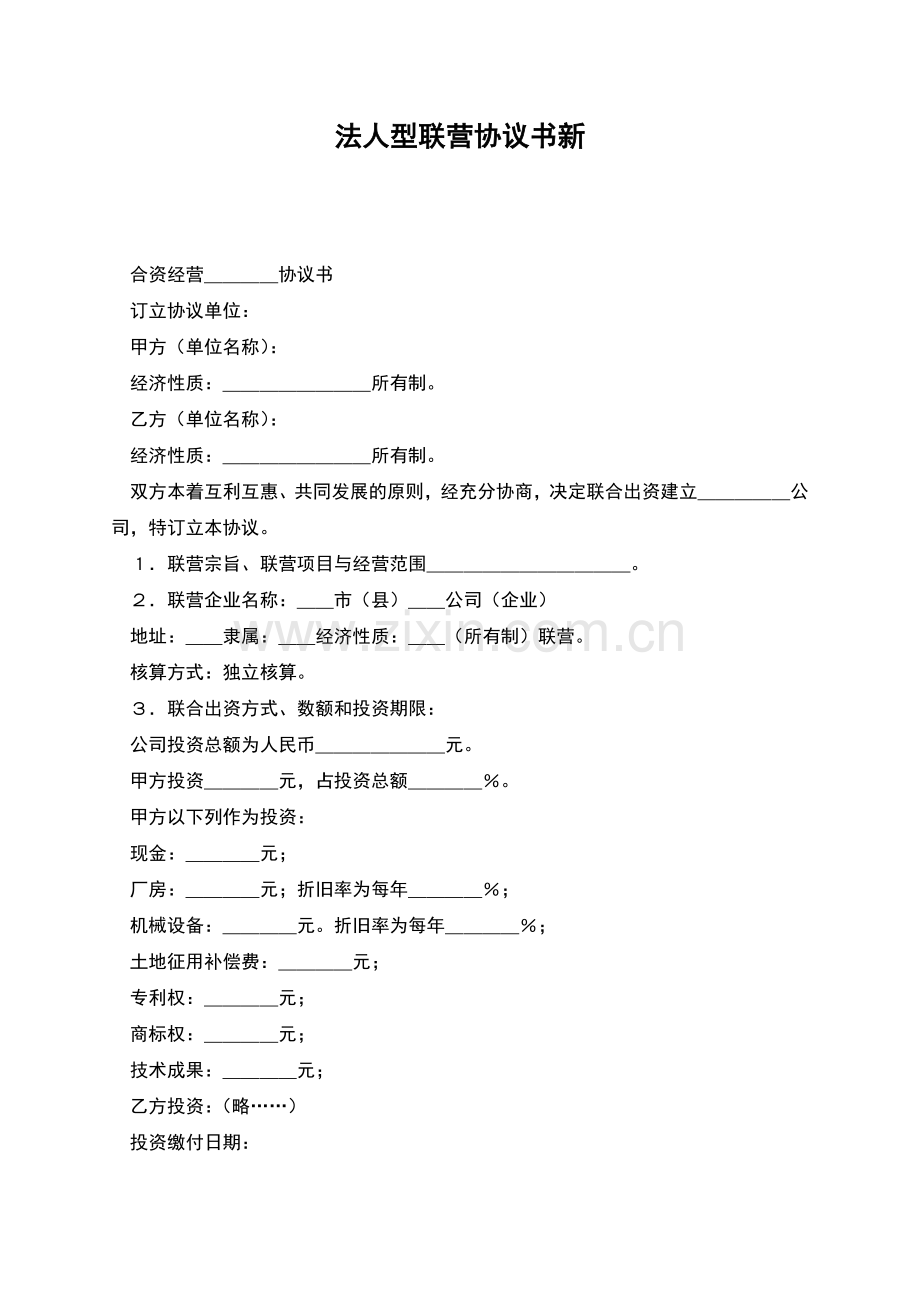 法人型联营协议书新

合资经营____协议书

订立协议单位：

甲方（单位名称）：

经济性质：____所有制。

乙方（单位名称）：

经济性质：____所有制。

双方本着互利互惠、共同发展的原则，经充分协商，决定联合出资建立____公司，特订立本协议。

1．联营宗旨、联营项目与经营范围____。

2．联营企业名称：____市（县）____公司（企业）

地址：____隶属：____经济性质：____（所有制）联营。

核算方式：独立核算。

3．联合出资方式、数额和投资期限：

公司投资总额为人民币____元。

甲方投资____元，占投资总额____％。

甲方以下列作为投资：

现金：____元；

厂房：____元；折旧率为每年____％；

机械设备：____元。折旧率为每年____％；

土地征用补偿费：____元；

专利权：____元；

商标权：____元；

技术成果：____元；

乙方投资：（略……）

投资缴付日期：

www.zixin.com.cn